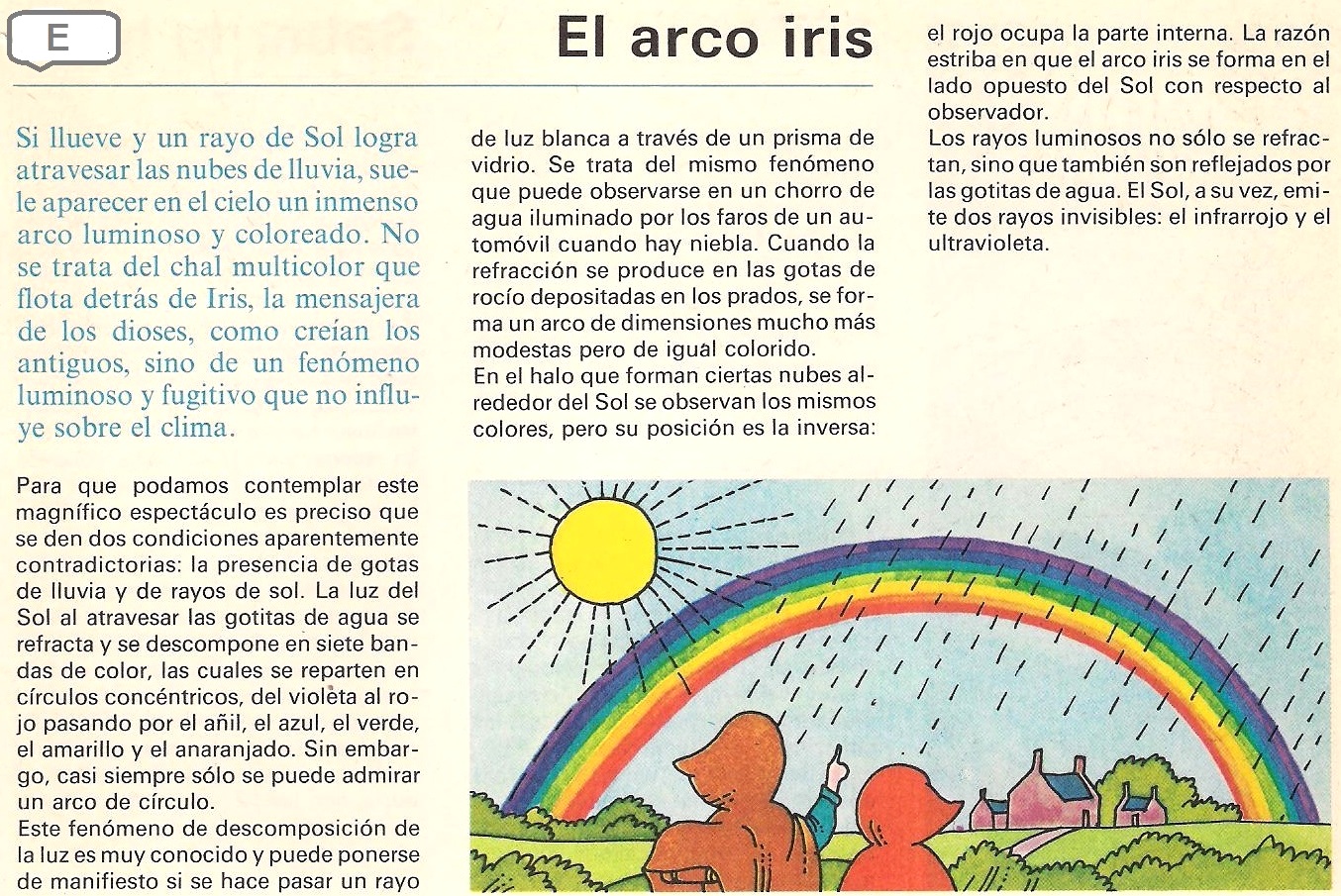 E

El arco iris

Si llueve y un rayo de Sol logra atravesar las nubes de lluvia, suele aparecer en el cielo un inmenso arco luminoso y coloreado. No se trata del chal multicolor que flota detrás de Iris, la mensajera de los dioses, como creían los antiguos, sino de un fenómeno luminoso y fugitivo que no influye sobre el clima.

Para que podamos contemplar este magnífico espectáculo es preciso que se den dos condiciones aparentemente contradictorias: la presencia de gotas de lluvia y de rayos de sol. La luz del Sol al atravesar las gotitas de agua se refracta y se descompone en siete bandas de color, las cuales se reparten en círculos concéntricos, del violeta al rojo pasando por el añil, el azul, el verde, el amarillo y el anaranjado. Sin embargo, casi siempre sólo se puede admirar un arco de círculo.
Este fenómeno de descomposición de la luz es muy conocido y puede ponerse de manifiesto si se hace pasar un rayo de luz blanca a través de un prisma de vidrio. Se trata del mismo fenómeno que puede observarse en un chorro de agua iluminado por los faros de un automóvil cuando hay niebla. Cuando la refracción se produce en las gotas de rocío depositadas en los prados, se forma un arco de dimensiones mucho más modestas pero de igual colorido.
En el halo que forman ciertas nubes alrededor del Sol se observan los mismos colores, pero su posición es la inversa: el rojo ocupa la parte interna. La razón estriba en que el arco iris se forma en el lado opuesto del Sol con respecto al observador.
Los rayos luminosos no sólo se refractan, sino que también son reflejados por las gotitas de agua. El Sol, a su vez, emite dos rayos invisibles: el infrarrojo y el ultravioleta.